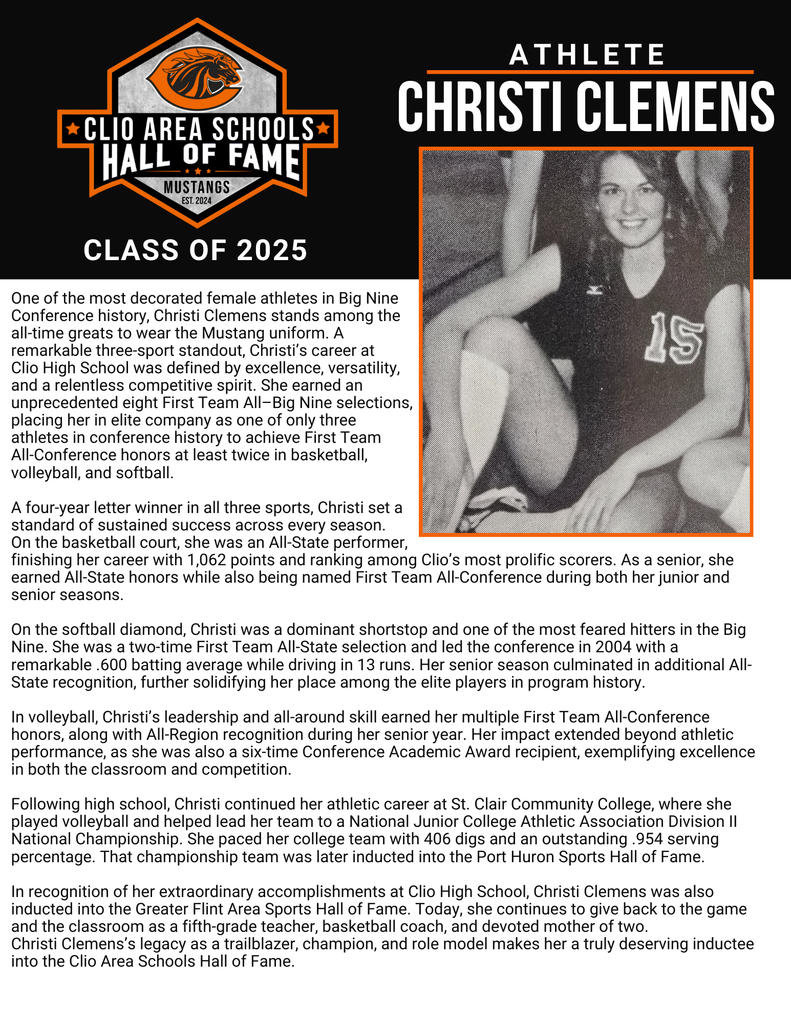 C

CLIO AREA SCHOOLS
HALL OF FAME
MUSTANGS
EST. 2024

CLASS OF 2025

ATHLETE
CHRISTI CLEMENS

15

One of the most decorated female athletes in Big Nine Conference history, Christi Clemens stands among the all-time greats to wear the Mustang uniform. A remarkable three-sport standout, Christi's career at Clio High School was defined by excellence, versatility, and a relentless competitive spirit. She earned an unprecedented eight First Team All–Big Nine selections, placing her in elite company as one of only three athletes in conference history to achieve First Team All-Conference honors at least twice in basketball, volleyball, and softball.

A four-year letter winner in all three sports, Christi set a standard of sustained success across every season. On the basketball court, she was an All-State performer, finishing her career with 1,062 points and ranking among Clio's most prolific scorers. As a senior, she earned All-State honors while also being named First Team All-Conference during both her junior and senior seasons.

On the softball diamond, Christi was a dominant shortstop and one of the most feared hitters in the Big Nine. She was a two-time First Team All-State selection and led the conference in 2004 with a remarkable .600 batting average while driving in 13 runs. Her senior season culminated in additional All-State recognition, further solidifying her place among the elite players in program history.

In volleyball, Christi's leadership and all-around skill earned her multiple First Team All-Conference honors, along with All-Region recognition during her senior year. Her impact extended beyond athletic performance, as she was also a six-time Conference Academic Award recipient, exemplifying excellence in both the classroom and competition.

Following high school, Christi continued her athletic career at St. Clair Community College, where she played volleyball and helped lead her team to a National Junior College Athletic Association Division II National Championship. She paced her college team with 406 digs and an outstanding .954 serving percentage. That championship team was later inducted into the Port Huron Sports Hall of Fame.

In recognition of her extraordinary accomplishments at Clio High School, Christi Clemens was also inducted into the Greater Flint Area Sports Hall of Fame. Today, she continues to give back to the game and the classroom as a fifth-grade teacher, basketball coach, and devoted mother of two.
Christi Clemens's legacy as a trailblazer, champion, and role model makes her a truly deserving inductee into the Clio Area Schools Hall of Fame.